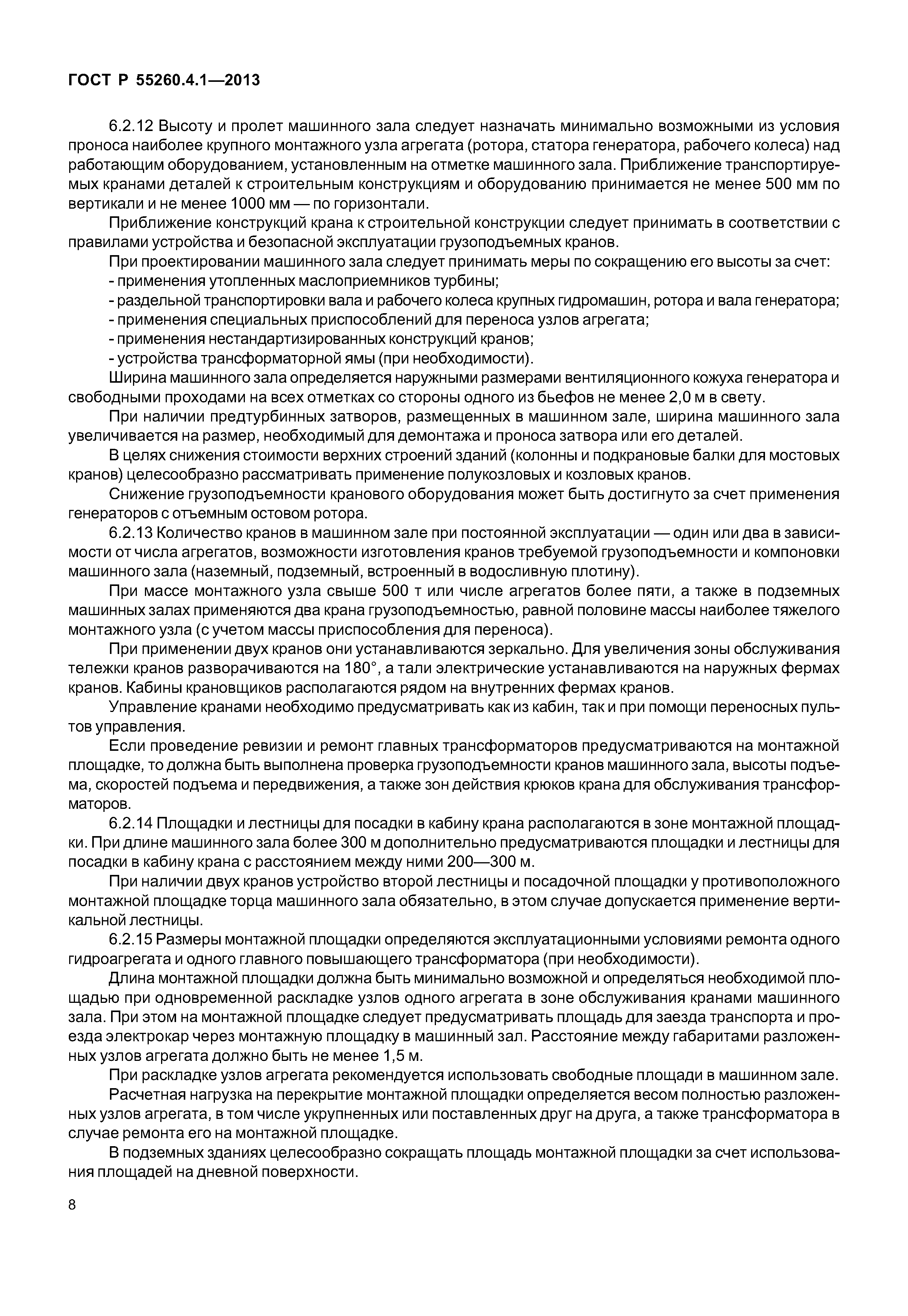 ГОСТ Р 55260.4.1—2013

6.2.12 Высоту и пролет машинного зала следует назначать минимально возможными из условия проноса наиболее крупного монтажного узла агрегата (ротора, статора генератора, рабочего колеса) над работающим оборудованием, установленным на отметке машинного зала. Приближение транспортируемых кранами деталей к строительным конструкциям и оборудованию принимается не менее 500 мм по вертикали и не менее 1000 мм — по горизонтали.

Приближение конструкций крана к строительной конструкции следует принимать в соответствии с правилами устройства и безопасной эксплуатации грузоподъемных кранов.

При проектировании машинного зала следует принимать меры по сокращению его высоты за счет:
- применения утопленных маслоприемников турбины;
- раздельной транспортировки вала и рабочего колеса крупных гидромашин, ротора и вала генератора;
- применения специальных приспособлений для переноса узлов агрегата;
- применения нестандартизированных конструкций кранов;
- устройства трансформаторной ямы (при необходимости).

Ширина машинного зала определяется наружными размерами вентиляционного кожуха генератора и свободными проходами на всех отметках со стороны одного из бьефов не менее 2,0 м в свету.

При наличии предтурбинных затворов, размещенных в машинном зале, ширина машинного зала увеличивается на размер, необходимый для демонтажа и проноса затвора или его деталей.

В целях снижения стоимости верхних строений зданий (колонны и подкрановые балки для мостовых кранов) целесообразно рассматривать применение полукозловых и козловых кранов.

Снижение грузоподъемности кранового оборудования может быть достигнуто за счет применения генераторов с отъемным остовом ротора.

6.2.13 Количество кранов в машинном зале при постоянной эксплуатации — один или два в зависимости от числа агрегатов, возможности изготовления кранов требуемой грузоподъемности и компоновки машинного зала (наземный, подземный, встроенный в водосливную плотину).

При массе монтажного узла свыше 500 т или числе агрегатов более пяти, а также в подземных машинных залах применяются два крана грузоподъемностью, равной половине массы наиболее тяжелого монтажного узла (с учетом массы приспособления для переноса).

При применении двух кранов они устанавливаются зеркально. Для увеличения зоны обслуживания тележки кранов разворачиваются на 180°, а тали электрические устанавливаются на наружных фермах кранов. Кабины крановщиков располагаются рядом на внутренних фермах кранов.

Управление кранами необходимо предусматривать как из кабин, так и при помощи переносных пультов управления.

Если проведение ревизии и ремонт главных трансформаторов предусматриваются на монтажной площадке, то должна быть выполнена проверка грузоподъемности кранов машинного зала, высоты подъема, скоростей подъема и передвижения, а также зон действия крюков крана для обслуживания трансформаторов.

6.2.14 Площадки и лестницы для посадки в кабину крана располагаются в зоне монтажной площадки. При длине машинного зала более 300 м дополнительно предусматриваются площадки и лестницы для посадки в кабину крана с расстоянием между ними 200—300 м.

При наличии двух кранов устройство второй лестницы и посадочной площадки у противоположного монтажной площадке торца машинного зала обязательно, в этом случае допускается применение вертикальной лестницы.

6.2.15 Размеры монтажной площадки определяются эксплуатационными условиями ремонта одного гидроагрегата и одного главного повышающего трансформатора (при необходимости).

Длина монтажной площадки должна быть минимально возможной и определяться необходимой площадью при одновременной раскладке узлов одного агрегата в зоне обслуживания кранами машинного зала. При этом на монтажной площадке следует предусматривать площадь для заезда транспорта и проезда электрокар через монтажную площадку в машинный зал. Расстояние между габаритами разложенных узлов агрегата должно быть не менее 1,5 м.

При раскладке узлов агрегата рекомендуется использовать свободные площади в машинном зале.

Расчетная нагрузка на перекрытие монтажной площадки определяется весом полностью разложенных узлов агрегата, в том числе укрупненных или поставленных друг на друга, а также трансформатора в случае ремонта его на монтажной площадке.

В подземных зданиях целесообразно сокращать площадь монтажной площадки за счет использования площадей на дневной поверхности.

8